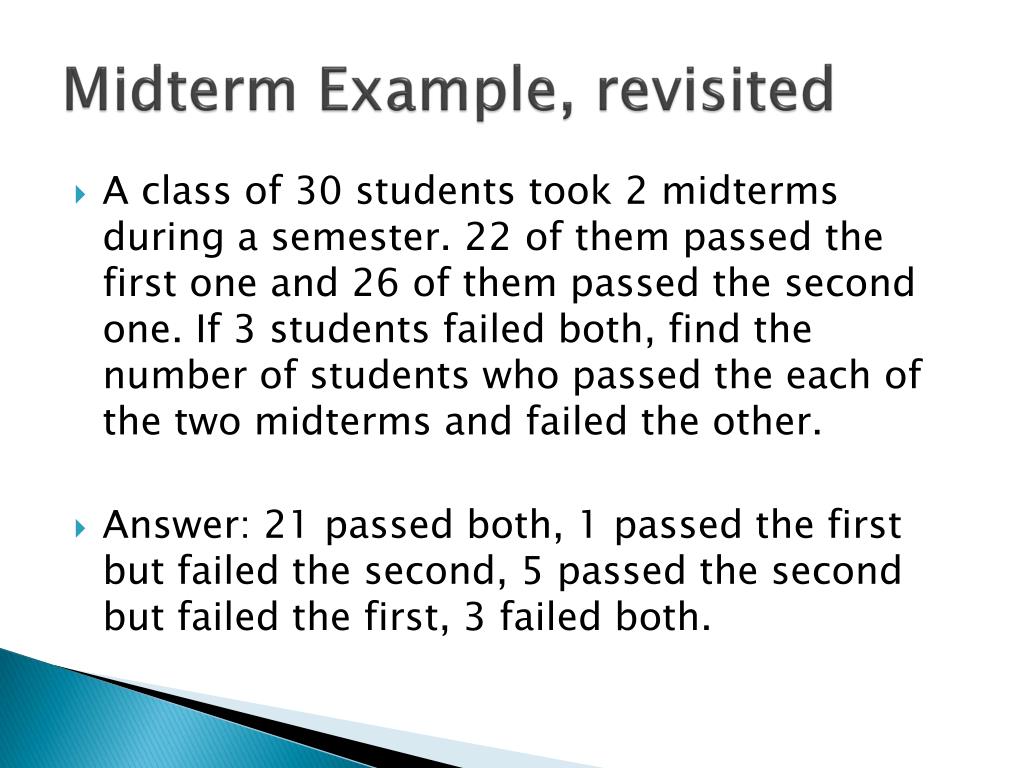 Midterm Example, revisited

A class of 30 students took 2 midterms during a semester. 22 of them passed the first one and 26 of them passed the second one. If 3 students failed both, find the number of students who passed the each of the two midterms and failed the other.

Answer: 21 passed both, 1 passed the first but failed the second, 5 passed the second but failed the first, 3 failed both.